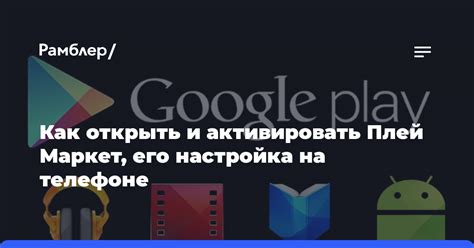 Рамблер/

Google play

Как открыть и активировать Плей Маркет, его настройка на телефоне